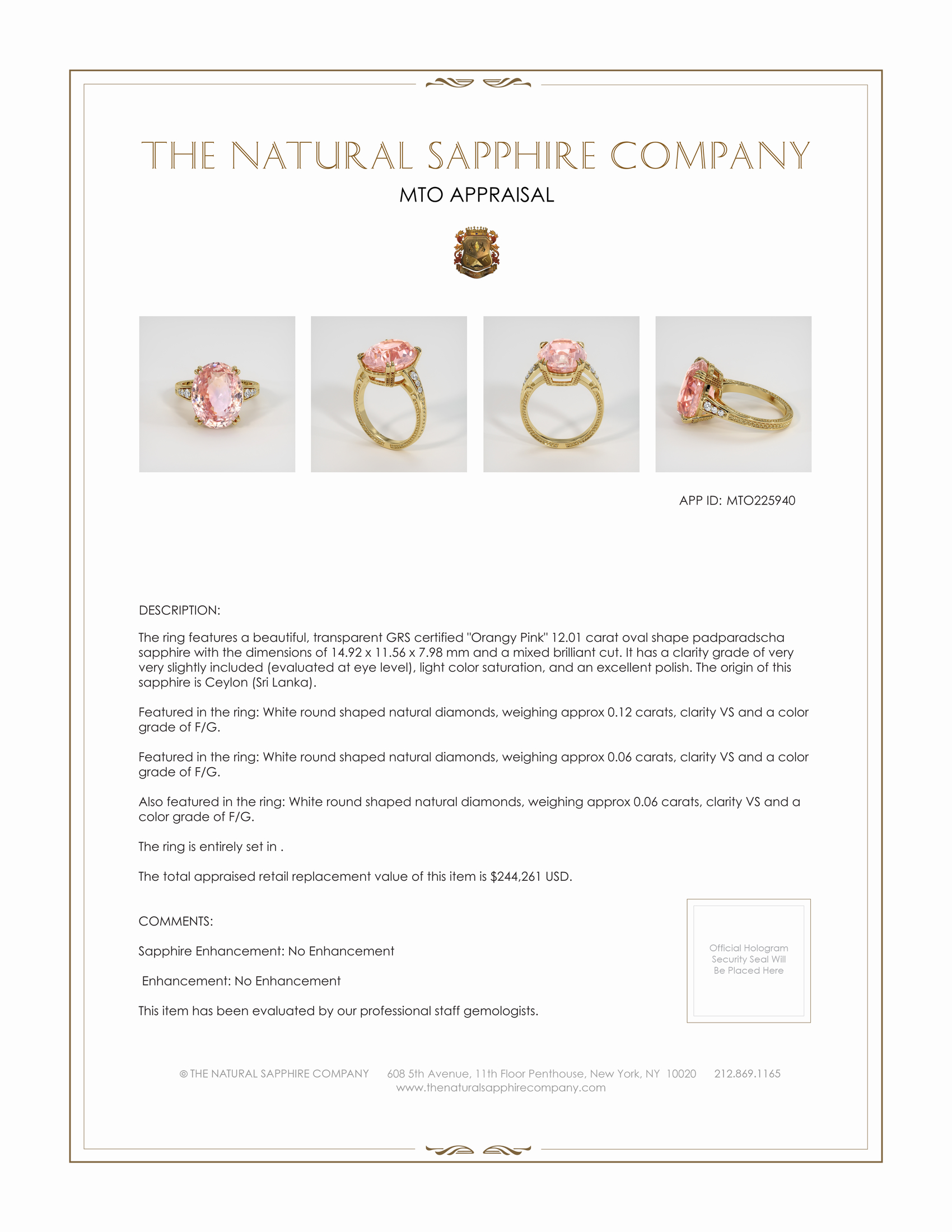 THE NATURAL SAPPHIRE COMPANY

MTO APPRAISAL

APP ID: MTO225940

DESCRIPTION:

The ring features a beautiful, transparent GRS certified "Orangy Pink" 12.01 carat oval shape padparadscha sapphire with the dimensions of 14.92 x 11.56 x 7.98 mm and a mixed brilliant cut. It has a clarity grade of very very slightly included (evaluated at eye level), light color saturation, and an excellent polish. The origin of this sapphire is Ceylon (Sri Lanka).

Featured in the ring: White round shaped natural diamonds, weighing approx 0.12 carats, clarity VS and a color grade of F/G.

Featured in the ring: White round shaped natural diamonds, weighing approx 0.06 carats, clarity VS and a color grade of F/G.

Also featured in the ring: White round shaped natural diamonds, weighing approx 0.06 carats, clarity VS and a color grade of F/G.

The ring is entirely set in .

The total appraised retail replacement value of this item is $244,261 USD.

COMMENTS:

Sapphire Enhancement: No Enhancement

Enhancement: No Enhancement

This item has been evaluated by our professional staff gemologists.

Official Hologram Security Seal Will Be Placed Here

© THE NATURAL SAPPHIRE COMPANY 608 5th Avenue, 11th Floor Penthouse, New York, NY 10020 212.869.1165
www.thenaturalsapphirecompany.com